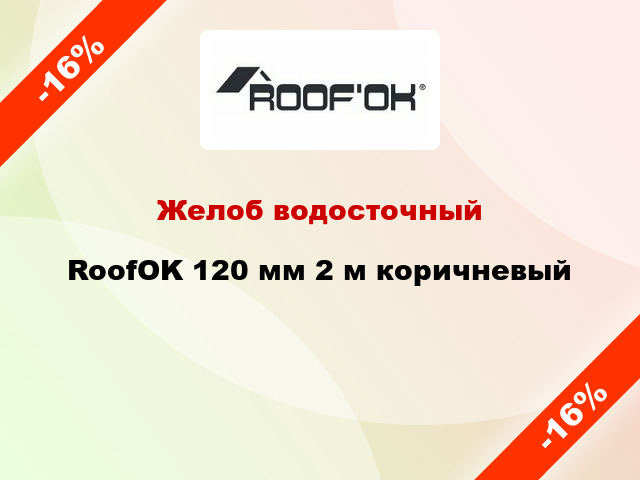 -16%

ROOF'OK®

Желоб водосточный

RoofOK 120 мм 2 м коричневый

-16%